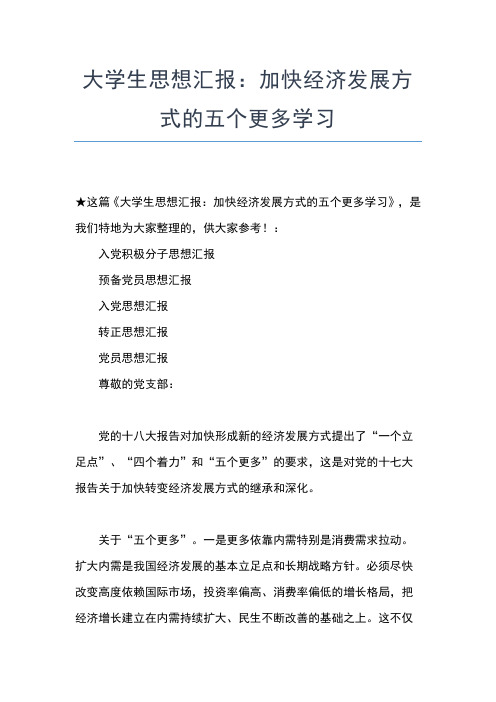 大学生思想汇报：加快经济发展方式的五个更多学习

★这篇《大学生思想汇报：加快经济发展方式的五个更多学习》，是我们特地为大家整理的，供大家参考！：

入党积极分子思想汇报

预备党员思想汇报

入党思想汇报

转正思想汇报

党员思想汇报

尊敬的党支部：

党的十八大报告对加快形成新的经济发展方式提出了“一个立足点”、“四个着力”和“五个更多”的要求，这是对党的十七大报告关于加快转变经济发展方式的继承和深化。

关于“五个更多”。一是更多依靠内需特别是消费需求拉动。扩大内需是我国经济发展的基本立足点和长期战略方针。必须尽快改变高度依赖国际市场，投资率偏高、消费率偏低的增长格局，把经济增长建立在内需持续扩大、民生不断改善的基础之上。这不仅